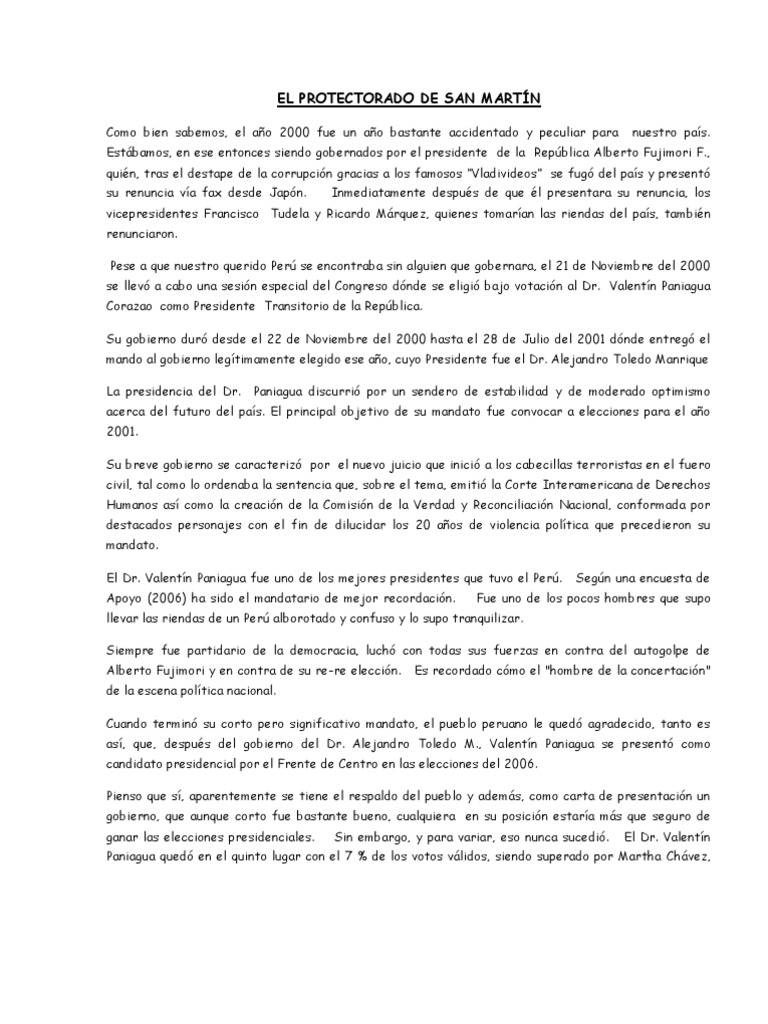 EL PROTECTORADO DE SAN MARTÍN

Como bien sabemos, el año 2000 fue un año bastante accidentado y peculiar para nuestro país. Estábamos, en ese entonces siendo gobernados por el presidente de la República Alberto Fujimori F., quién, tras el destape de la corrupción gracias a los famosos "Vladivideos" se fugó del país y presentó su renuncia vía fax desde Japón. Inmediatamente después de que él presentara su renuncia, los vicepresidentes Francisco Tudela y Ricardo Márquez, quienes tomarían las riendas del país, también renunciaron.

Pese a que nuestro querido Perú se encontraba sin alguien que gobernara, el 21 de Noviembre del 2000 se llevó a cabo una sesión especial del Congreso dónde se eligió bajo votación al Dr. Valentín Paniagua Corazao como Presidente Transitorio de la República.

Su gobierno duró desde el 22 de Noviembre del 2000 hasta el 28 de Julio del 2001 dónde entregó el mando al gobierno legítimamente elegido ese año, cuyo Presidente fue el Dr. Alejandro Toledo Manrique

La presidencia del Dr. Paniagua discurrió por un sendero de estabilidad y de moderado optimismo acerca del futuro del país. El principal objetivo de su mandato fue convocar a elecciones para el año 2001.

Su breve gobierno se caracterizó por el nuevo juicio que inició a los cabecillas terroristas en el fuero civil, tal como lo ordenaba la sentencia que, sobre el tema, emitió la Corte Interamericana de Derechos Humanos así como la creación de la Comisión de la Verdad y Reconciliación Nacional, conformada por destacados personajes con el fin de dilucidar los 20 años de violencia política que precedieron su mandato.

El Dr. Valentín Paniagua fue uno de los mejores presidentes que tuvo el Perú. Según una encuesta de Apoyo (2006) ha sido el mandatario de mejor recordación. Fue uno de los pocos hombres que supo llevar las riendas de un Perú alborotado y confuso y lo supo tranquilizar.

Siempre fue partidario de la democracia, luchó con todas sus fuerzas en contra del autogolpe de Alberto Fujimori y en contra de su re-re elección. Es recordado cómo el "hombre de la concertación" de la escena política nacional.

Cuando terminó su corto pero significativo mandato, el pueblo peruano le quedó agradecido, tanto es así, que, después del gobierno del Dr. Alejandro Toledo M., Valentín Paniagua se presentó como candidato presidencial por el Frente de Centro en las elecciones del 2006.

Pienso que sí, aparentemente se tiene el respaldo del pueblo y además, como carta de presentación un gobierno, que aunque corto fue bastante bueno, cualquiera en su posición estaría más que seguro de ganar las elecciones presidenciales. Sin embargo, y para variar, eso nunca sucedió. El Dr. Valentín Paniagua quedó en el quinto lugar con el 7 % de los votos válidos, siendo superado por Martha Chávez,